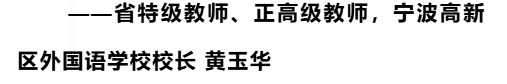 ——省特级教师、正高级教师，宁波高新区外国语学校校长 黄玉华